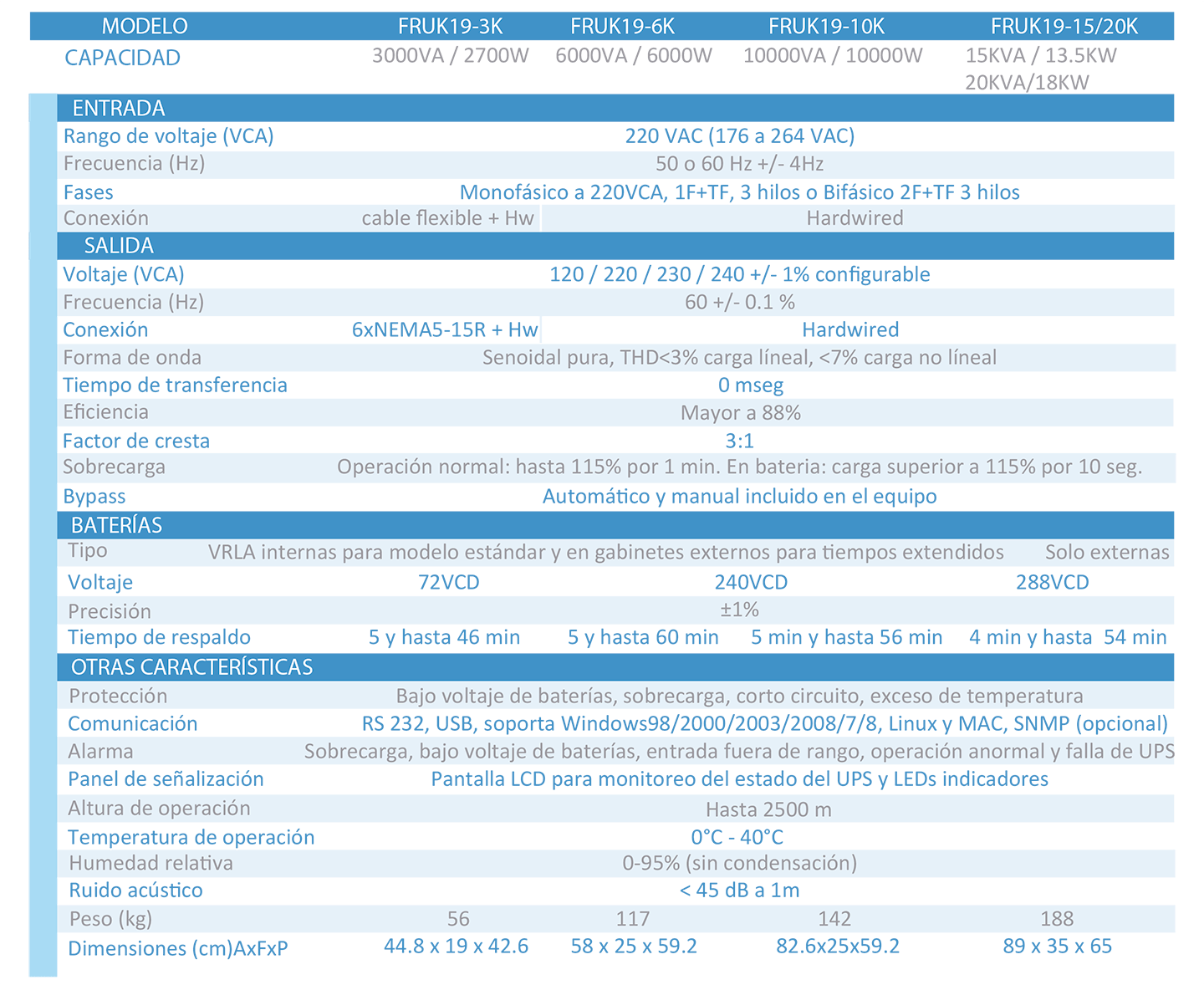 | MODELO | FRUK19-3K | FRUK19-6K | FRUK19-10K | FRUK19-15/20K |
|---|---|---|---|---|
| CAPACIDAD | 3000VA / 2700W | 6000VA / 6000W | 10000VA / 10000W | 15KVA / 13.5KW 20KVA/18KW |
| ENTRADA | | | | |
| Rango de voltaje (VCA) | 220 VAC (176 a 264 VAC) | | | |
| Frecuencia (Hz) | 50 o 60 Hz +/- 4Hz | | | |
| Fases | Monofásico a 220VCA, 1F+TF, 3 hilos o Bifásico 2F+TF 3 hilos | | | |
| Conexión | cable flexible + Hw | Hardwired | | |
| SALIDA | | | | |
| Voltaje (VCA) | 120 / 220 / 230 / 240 +/- 1% configurable | | | |
| Frecuencia (Hz) | 60 +/- 0.1 % | | | |
| Conexión | 6xNEMA5-15R + Hw | Hardwired | | |
| Forma de onda | Senoidal pura, THD<3% carga líneal, <7% carga no líneal | | | |
| Tiempo de transferencia | 0 mseg | | | |
| Eficiencia | Mayor a 88% | | | |
| Factor de cresta | 3:1 | | | |
| Sobrecarga | Operación normal: hasta 115% por 1 min. En bateria: carga superior a 115% por 10 seg. | | | |
| Bypass | Automático y manual incluido en el equipo | | | |
| BATERÍAS | | | | |
| Tipo | VRLA internas para modelo estándar y en gabinetes externos para tiempos extendidos | | | Solo externas |
| Voltaje | 72VCD | 240VCD | | 288VCD |
| Precisión | ±1% | | | |
| Tiempo de respaldo | 5 y hasta 46 min | 5 y hasta 60 min | 5 min y hasta 56 min | 4 min y hasta 54 min |
| OTRAS CARACTERÍSTICAS | | | | |
| Protección | Bajo voltaje de baterías, sobrecarga, corto circuito, exceso de temperatura | | | |
| Comunicación | RS 232, USB, soporta Windows98/2000/2003/2008/7/8, Linux y MAC, SNMP (opcional) | | | |
| Alarma | Sobrecarga, bajo voltaje de baterías, entrada fuera de rango, operación anormal y falla de UPS | | | |
| Panel de señalización | Pantalla LCD para monitoreo del estado del UPS y LEDs indicadores | | | |
| Altura de operación | Hasta 2500 m | | | |
| Temperatura de operación | 0°C - 40°C | | | |
| Humedad relativa | 0-95% (sin condensación) | | | |
| Ruido acústico | < 45 dB a 1m | | | |
| Peso (kg) | 56 | 117 | 142 | 188 |
| Dimensiones (cm)AxFxP | 44.8 x 19 x 42.6 | 58 x 25 x 59.2 | 82.6x25x59.2 | 89 x 35 x 65 |